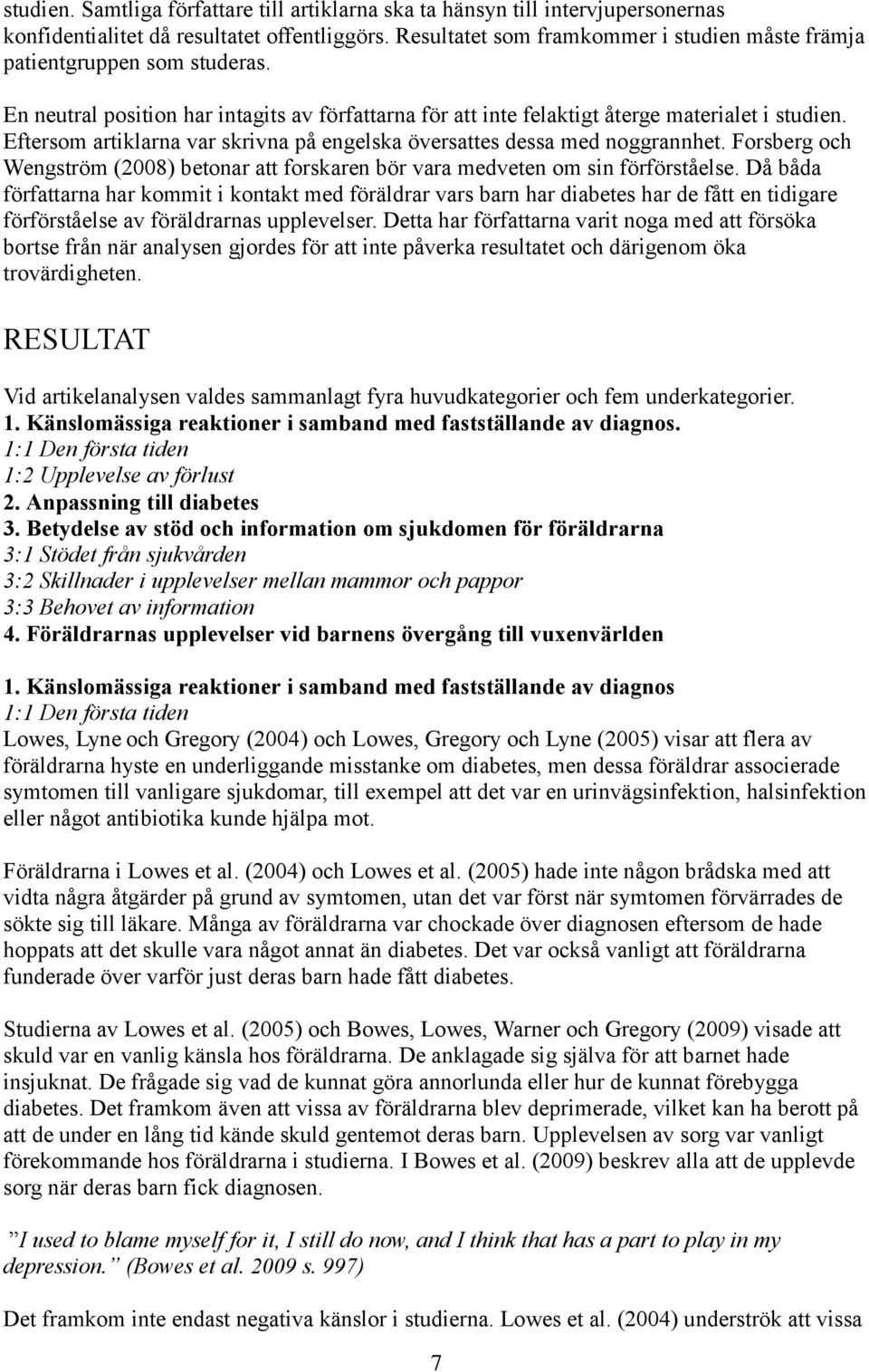 studien. Samtliga författare till artiklarna ska ta hänsyn till intervjupersonernas konfidentialitet då resultatet offentliggörs. Resultatet som framkommer i studien måste främja patientgruppen som studeras.

En neutral position har intagits av författarna för att inte felaktigt återge materialet i studien. Eftersom artiklarna var skrivna på engelska översattes dessa med noggrannhet. Forsberg och Wengström (2008) betonar att forskaren bör vara medveten om sin förförståelse. Då båda författarna har kommit i kontakt med föräldrar vars barn har diabetes har de fått en tidigare förförståelse av föräldrarnas upplevelser. Detta har författarna varit noga med att försöka bortse från när analysen gjordes för att inte påverka resultatet och därigenom öka trovärdigheten.

RESULTAT

Vid artikelanalysen valdes sammanlagt fyra huvudkategorier och fem underkategorier.
1. Känslomässiga reaktioner i samband med fastställande av diagnos.
1:1 Den första tiden
1:2 Upplevelse av förlust
2. Anpassning till diabetes
3. Betydelse av stöd och information om sjukdomen för föräldrarna
3:1 Stödet från sjukvården
3:2 Skillnader i upplevelser mellan mammor och pappor
3:3 Behovet av information
4. Föräldrarnas upplevelser vid barnens övergång till vuxenvärlden

1. Känslomässiga reaktioner i samband med fastställande av diagnos
1:1 Den första tiden
Lowes, Lyne och Gregory (2004) och Lowes, Gregory och Lyne (2005) visar att flera av föräldrarna hyste en underliggande misstanke om diabetes, men dessa föräldrar associerade symtomen till vanligare sjukdomar, till exempel att det var en urinvägsinfektion, halsinfektion eller något antibiotika kunde hjälpa mot.

Föräldrarna i Lowes et al. (2004) och Lowes et al. (2005) hade inte någon brådska med att vidta några åtgärder på grund av symtomen, utan det var först när symtomen förvärrades de sökte sig till läkare. Många av föräldrarna var chockade över diagnosen eftersom de hade hoppats att det skulle vara något annat än diabetes. Det var också vanligt att föräldrarna funderade över varför just deras barn hade fått diabetes.

Studierna av Lowes et al. (2005) och Bowes, Lowes, Warner och Gregory (2009) visade att skuld var en vanlig känsla hos föräldrarna. De anklagade sig själva för att barnet hade insjuknat. De frågade sig vad de kunnat göra annorlunda eller hur de kunnat förebygga diabetes. Det framkom även att vissa av föräldrarna blev deprimerade, vilket kan ha berott på att de under en lång tid kände skuld gentemot deras barn. Upplevelsen av sorg var vanligt förekommande hos föräldrarna i studierna. I Bowes et al. (2009) beskrev alla att de upplevde sorg när deras barn fick diagnosen.

”I used to blame myself for it, I still do now, and I think that has a part to play in my depression.” (Bowes et al. 2009 s. 997)

Det framkom inte endast negativa känslor i studierna. Lowes et al. (2004) underströk att vissa

7